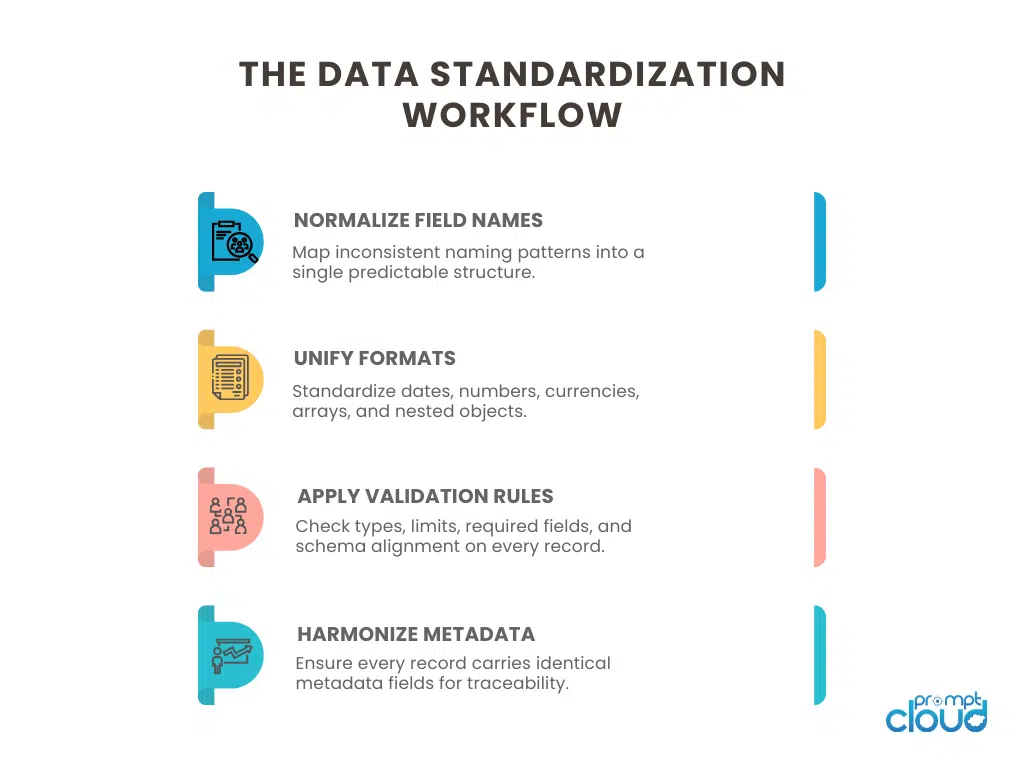 THE DATA STANDARDIZATION WORKFLOW

NORMALIZE FIELD NAMES

Map inconsistent naming patterns into a single predictable structure.

UNIFY FORMATS

Standardize dates, numbers, currencies, arrays, and nested objects.

APPLY VALIDATION RULES

Check types, limits, required fields, and schema alignment on every record.

HARMONIZE METADATA

Ensure every record carries identical metadata fields for traceability.

prompt cloud